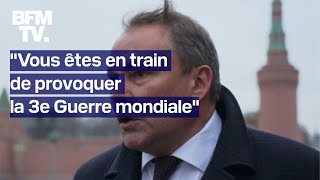 BFM TV.

"Vous êtes en train de provoquer la 3e Guerre mondiale"